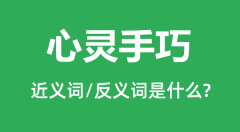 心灵手巧

近义词/反义词是什么?